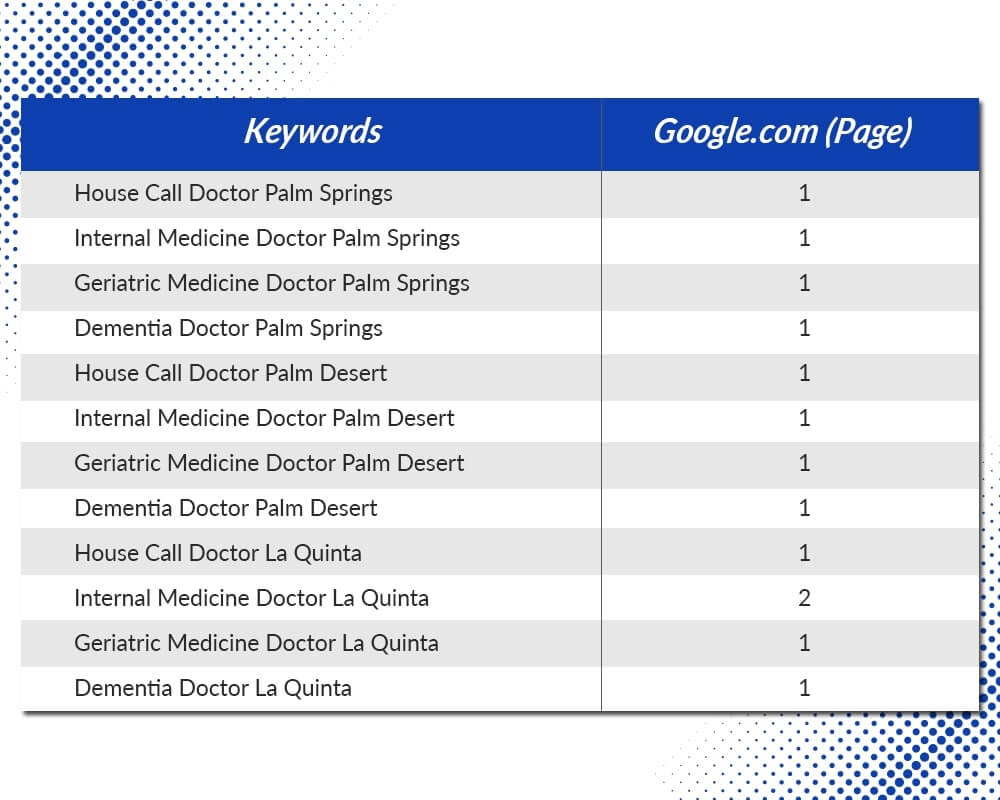 | Keywords | Google.com (Page) |
|---|---|
| House Call Doctor Palm Springs | 1 |
| Internal Medicine Doctor Palm Springs | 1 |
| Geriatric Medicine Doctor Palm Springs | 1 |
| Dementia Doctor Palm Springs | 1 |
| House Call Doctor Palm Desert | 1 |
| Internal Medicine Doctor Palm Desert | 1 |
| Geriatric Medicine Doctor Palm Desert | 1 |
| Dementia Doctor Palm Desert | 1 |
| House Call Doctor La Quinta | 1 |
| Internal Medicine Doctor La Quinta | 2 |
| Geriatric Medicine Doctor La Quinta | 1 |
| Dementia Doctor La Quinta | 1 |